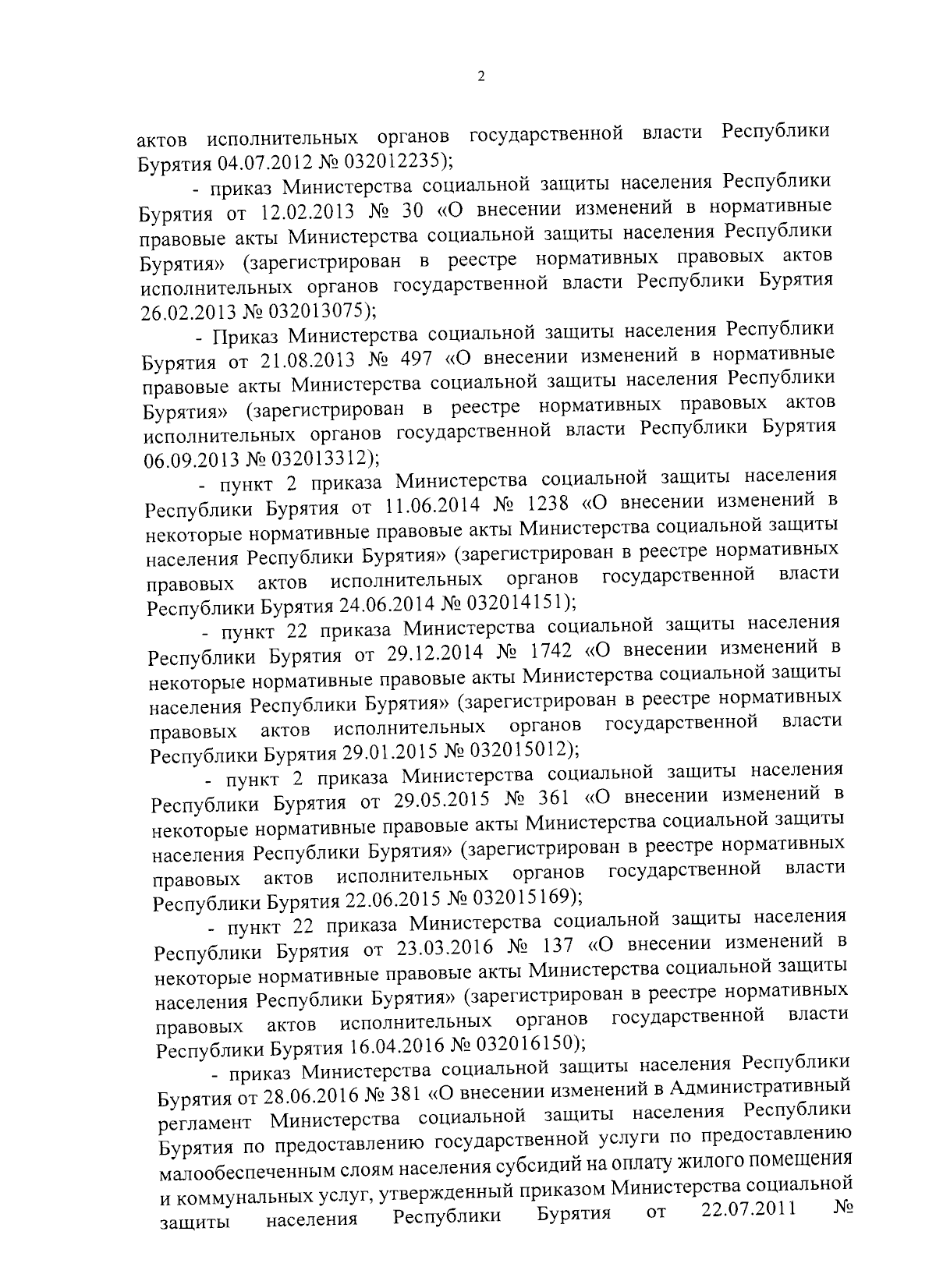 2

актов исполнительных органов государственной власти Республики Бурятия 04.07.2012 № 032012235);

- приказ Министерства социальной защиты населения Республики Бурятия от 12.02.2013 № 30 «О внесении изменений в нормативные правовые акты Министерства социальной защиты населения Республики Бурятия» (зарегистрирован в реестре нормативных правовых актов исполнительных органов государственной власти Республики Бурятия 26.02.2013 № 032013075);

- Приказ Министерства социальной защиты населения Республики Бурятия от 21.08.2013 № 497 «О внесении изменений в нормативные правовые акты Министерства социальной защиты населения Республики Бурятия» (зарегистрирован в реестре нормативных правовых актов исполнительных органов государственной власти Республики Бурятия 06.09.2013 № 032013312);

- пункт 2 приказа Министерства социальной защиты населения Республики Бурятия от 11.06.2014 № 1238 «О внесении изменений в некоторые нормативные правовые акты Министерства социальной защиты населения Республики Бурятия» (зарегистрирован в реестре нормативных правовых актов исполнительных органов государственной власти Республики Бурятия 24.06.2014 № 032014151);

- пункт 22 приказа Министерства социальной защиты населения Республики Бурятия от 29.12.2014 № 1742 «О внесении изменений в некоторые нормативные правовые акты Министерства социальной защиты населения Республики Бурятия» (зарегистрирован в реестре нормативных правовых актов исполнительных органов государственной власти Республики Бурятия 29.01.2015 № 032015012);

- пункт 2 приказа Министерства социальной защиты населения Республики Бурятия от 29.05.2015 № 361 «О внесении изменений в некоторые нормативные правовые акты Министерства социальной защиты населения Республики Бурятия» (зарегистрирован в реестре нормативных правовых актов исполнительных органов государственной власти Республики Бурятия 22.06.2015 № 032015169);

- пункт 22 приказа Министерства социальной защиты населения Республики Бурятия от 23.03.2016 № 137 «О внесении изменений в некоторые нормативные правовые акты Министерства социальной защиты населения Республики Бурятия» (зарегистрирован в реестре нормативных правовых актов исполнительных органов государственной власти Республики Бурятия 16.04.2016 № 032016150);

- приказ Министерства социальной защиты населения Республики Бурятия от 28.06.2016 № 381 «О внесении изменений в Административный регламент Министерства социальной защиты населения Республики Бурятия по предоставлению государственной услуги по предоставлению малообеспеченным слоям населения субсидий на оплату жилого помещения и коммунальных услуг, утвержденный приказом Министерства социальной защиты населения Республики Бурятия от 22.07.2011 №